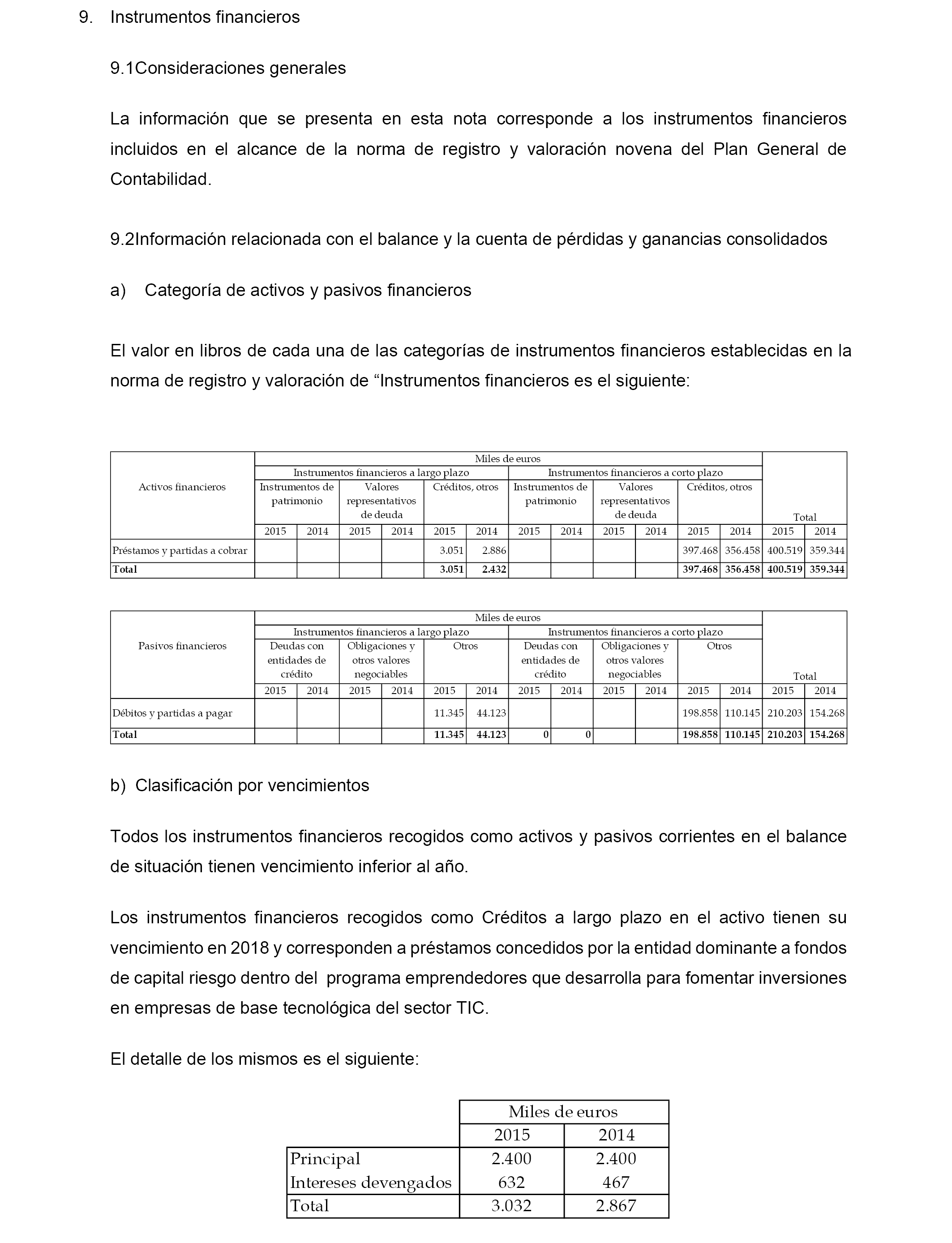 9. Instrumentos financieros

9.1Consideraciones generales

La información que se presenta en esta nota corresponde a los instrumentos financieros incluidos en el alcance de la norma de registro y valoración novena del Plan General de Contabilidad.

9.2Información relacionada con el balance y la cuenta de pérdidas y ganancias consolidados

a) Categoría de activos y pasivos financieros

El valor en libros de cada una de las categorías de instrumentos financieros establecidas en la norma de registro y valoración de “Instrumentos financieros es el siguiente:

| Activos financieros | Miles de euros | | | | | | | | | | | | | |
|---|---|---|---|---|---|---|---|---|---|---|---|---|---|---|
| | Instrumentos financieros a largo plazo | | | | | | Instrumentos financieros a corto plazo | | | | | | Total | |
| | Instrumentos de patrimonio | | Valores representativos de deuda | | Créditos, otros | | Instrumentos de patrimonio | | Valores representativos de deuda | | Créditos, otros | | | |
| | 2015 | 2014 | 2015 | 2014 | 2015 | 2014 | 2015 | 2014 | 2015 | 2014 | 2015 | 2014 | 2015 | 2014 |
| Préstamos y partidas a cobrar | | | | | 3.051 | 2.886 | | | | | 397.468 | 356.458 | 400.519 | 359.344 |
| Total | | | | | 3.051 | 2.432 | | | | | 397.468 | 356.458 | 400.519 | 359.344 |

| Pasivos financieros | Miles de euros | | | | | | | | | | | | | |
|---|---|---|---|---|---|---|---|---|---|---|---|---|---|---|
| | Instrumentos financieros a largo plazo | | | | | | Instrumentos financieros a corto plazo | | | | | | Total | |
| | Deudas con entidades de crédito | | Obligaciones y otros valores negociables | | Otros | | Deudas con entidades de crédito | | Obligaciones y otros valores negociables | | Otros | | | |
| | 2015 | 2014 | 2015 | 2014 | 2015 | 2014 | 2015 | 2014 | 2015 | 2014 | 2015 | 2014 | 2015 | 2014 |
| Débitos y partidas a pagar | | | | | 11.345 | 44.123 | | | | | 198.858 | 110.145 | 210.203 | 154.268 |
| Total | | | | | 11.345 | 44.123 | 0 | 0 | | | 198.858 | 110.145 | 210.203 | 154.268 |

b) Clasificación por vencimientos

Todos los instrumentos financieros recogidos como activos y pasivos corrientes en el balance de situación tienen vencimiento inferior al año.

Los instrumentos financieros recogidos como Créditos a largo plazo en el activo tienen su vencimiento en 2018 y corresponden a préstamos concedidos por la entidad dominante a fondos de capital riesgo dentro del programa emprendedores que desarrolla para fomentar inversiones en empresas de base tecnológica del sector TIC.

El detalle de los mismos es el siguiente:

| | Miles de euros | |
|---|---|---|
| | 2015 | 2014 |
| Principal | 2.400 | 2.400 |
| Intereses devengados | 632 | 467 |
| Total | 3.032 | 2.867 |